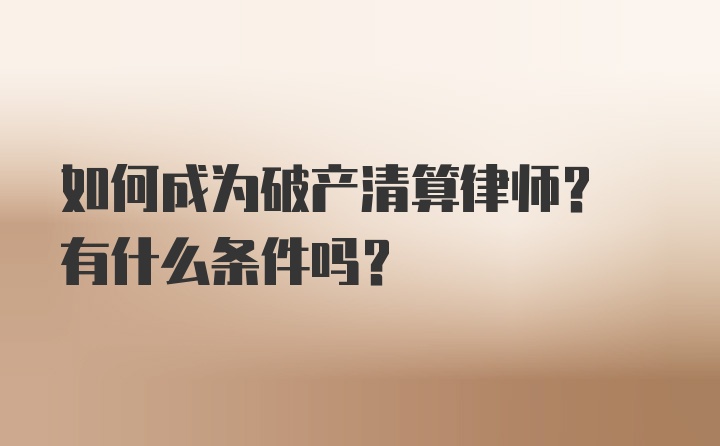 如何成为破产清算律师？
有什么条件吗？